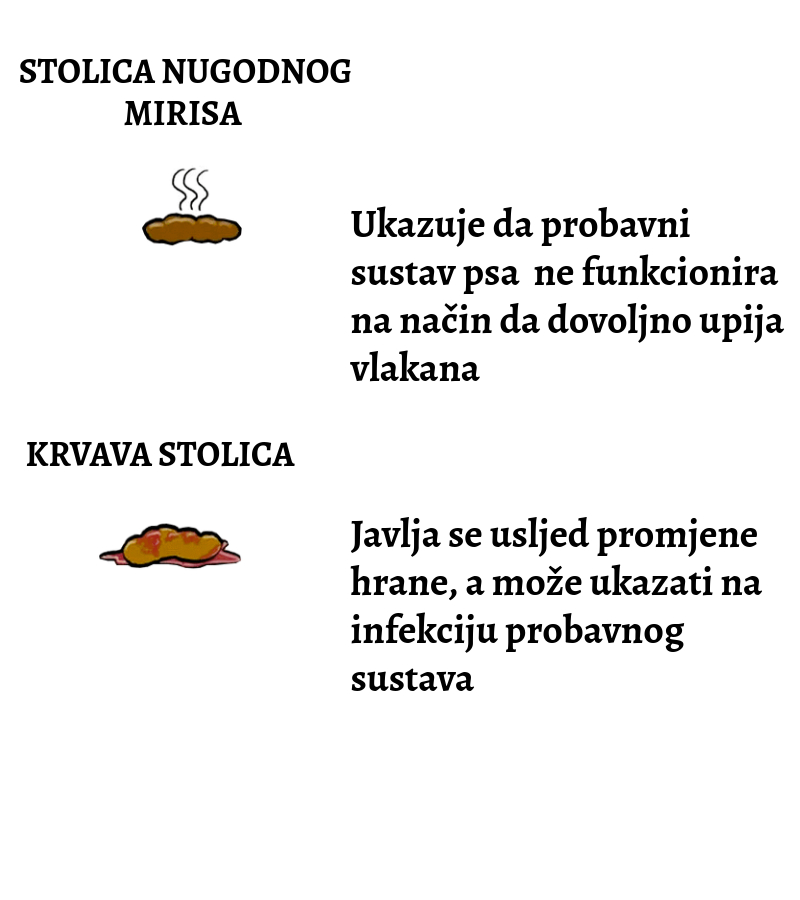 STOLICA NUGODNOG MIRISA

Ukazuje da probavni sustav psa  ne funkcionira na način da dovoljno upija vlakana

KRVAVA STOLICA

Javlja se usljed promjene hrane, a može ukazati na infekciju probavnog sustava